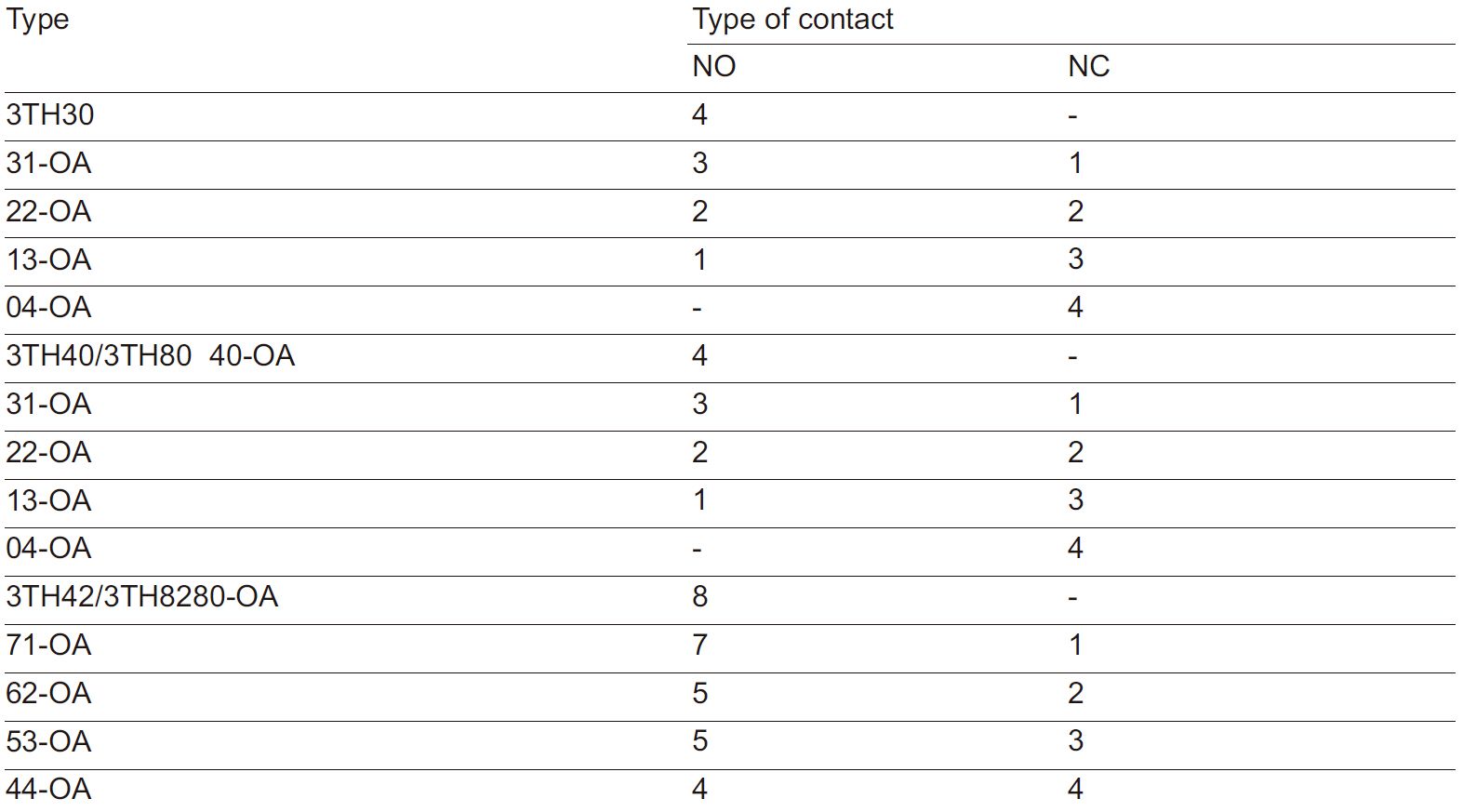 | Type | Type of contact | |
|---|---|---|
| | NO | NC |
| 3TH30 | 4 | - |
| 31-OA | 3 | 1 |
| 22-OA | 2 | 2 |
| 13-OA | 1 | 3 |
| 04-OA | - | 4 |
| 3TH40/3TH80  40-OA | 4 | - |
| 31-OA | 3 | 1 |
| 22-OA | 2 | 2 |
| 13-OA | 1 | 3 |
| 04-OA | - | 4 |
| 3TH42/3TH8280-OA | 8 | - |
| 71-OA | 7 | 1 |
| 62-OA | 5 | 2 |
| 53-OA | 5 | 3 |
| 44-OA | 4 | 4 |